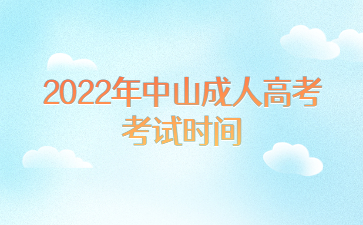 2022年中山成人高考
考试时间